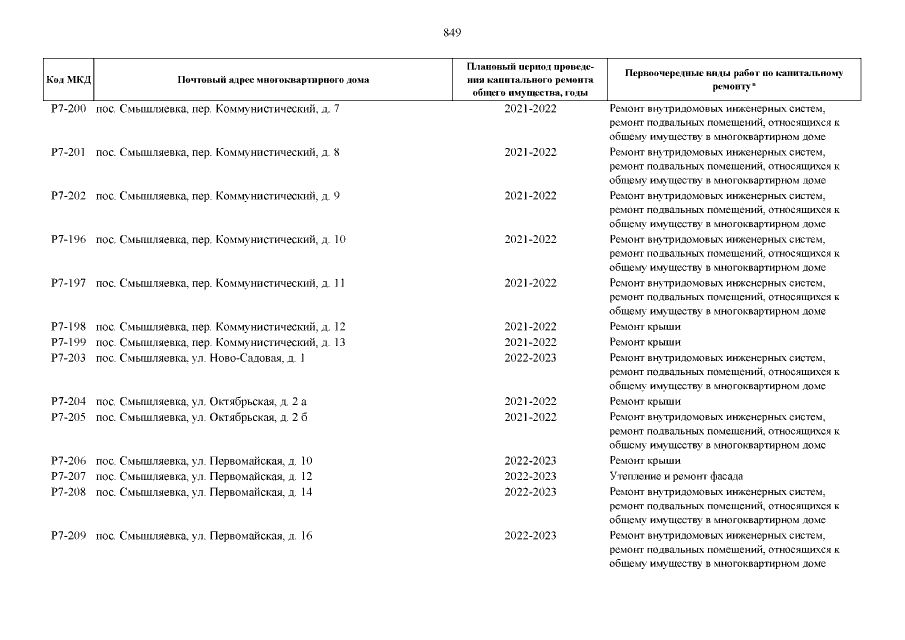 849

| Код МКД | Почтовый адрес многоквартирного дома | Плановый период проведения капитального ремонта общего имущества, годы | Первоочередные виды работ по капитальному ремонту* |
|---|---|---|---|
| Р7-200 | пос. Смышляевка, пер. Коммунистический, д. 7 | 2021-2022 | Ремонт внутридомовых инженерных систем, ремонт подвальных помещений, относящихся к общему имуществу в многоквартирном доме |
| Р7-201 | пос. Смышляевка, пер. Коммунистический, д. 8 | 2021-2022 | Ремонт внутридомовых инженерных систем, ремонт подвальных помещений, относящихся к общему имуществу в многоквартирном доме |
| Р7-202 | пос. Смышляевка, пер. Коммунистический, д. 9 | 2021-2022 | Ремонт внутридомовых инженерных систем, ремонт подвальных помещений, относящихся к общему имуществу в многоквартирном доме |
| Р7-196 | пос. Смышляевка, пер. Коммунистический, д. 10 | 2021-2022 | Ремонт внутридомовых инженерных систем, ремонт подвальных помещений, относящихся к общему имуществу в многоквартирном доме |
| Р7-197 | пос. Смышляевка, пер. Коммунистический, д. 11 | 2021-2022 | Ремонт внутридомовых инженерных систем, ремонт подвальных помещений, относящихся к общему имуществу в многоквартирном доме |
| Р7-198 | пос. Смышляевка, пер. Коммунистический, д. 12 | 2021-2022 | Ремонт крыши |
| Р7-199 | пос. Смышляевка, пер. Коммунистический, д. 13 | 2021-2022 | Ремонт крыши |
| Р7-203 | пос. Смышляевка, ул. Ново-Садовая, д. 1 | 2022-2023 | Ремонт внутридомовых инженерных систем, ремонт подвальных помещений, относящихся к общему имуществу в многоквартирном доме |
| Р7-204 | пос. Смышляевка, ул. Октябрьская, д. 2 а | 2021-2022 | Ремонт крыши |
| Р7-205 | пос. Смышляевка, ул. Октябрьская, д. 2 б | 2021-2022 | Ремонт внутридомовых инженерных систем, ремонт подвальных помещений, относящихся к общему имуществу в многоквартирном доме |
| Р7-206 | пос. Смышляевка, ул. Первомайская, д. 10 | 2022-2023 | Ремонт крыши |
| Р7-207 | пос. Смышляевка, ул. Первомайская, д. 12 | 2022-2023 | Утепление и ремонт фасада |
| Р7-208 | пос. Смышляевка, ул. Первомайская, д. 14 | 2022-2023 | Ремонт внутридомовых инженерных систем, ремонт подвальных помещений, относящихся к общему имуществу в многоквартирном доме |
| Р7-209 | пос. Смышляевка, ул. Первомайская, д. 16 | 2022-2023 | Ремонт внутридомовых инженерных систем, ремонт подвальных помещений, относящихся к общему имуществу в многоквартирном доме |